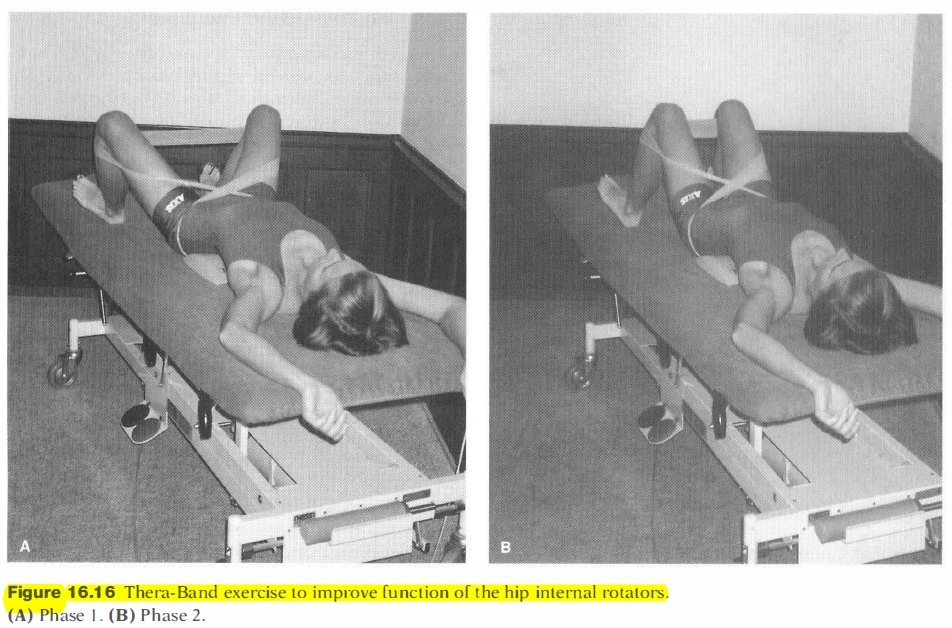 A

B

Figure 16.16 Thera-Band exercise to improve function of the hip internal rotators. (A) Phase 1. (B) Phase 2.